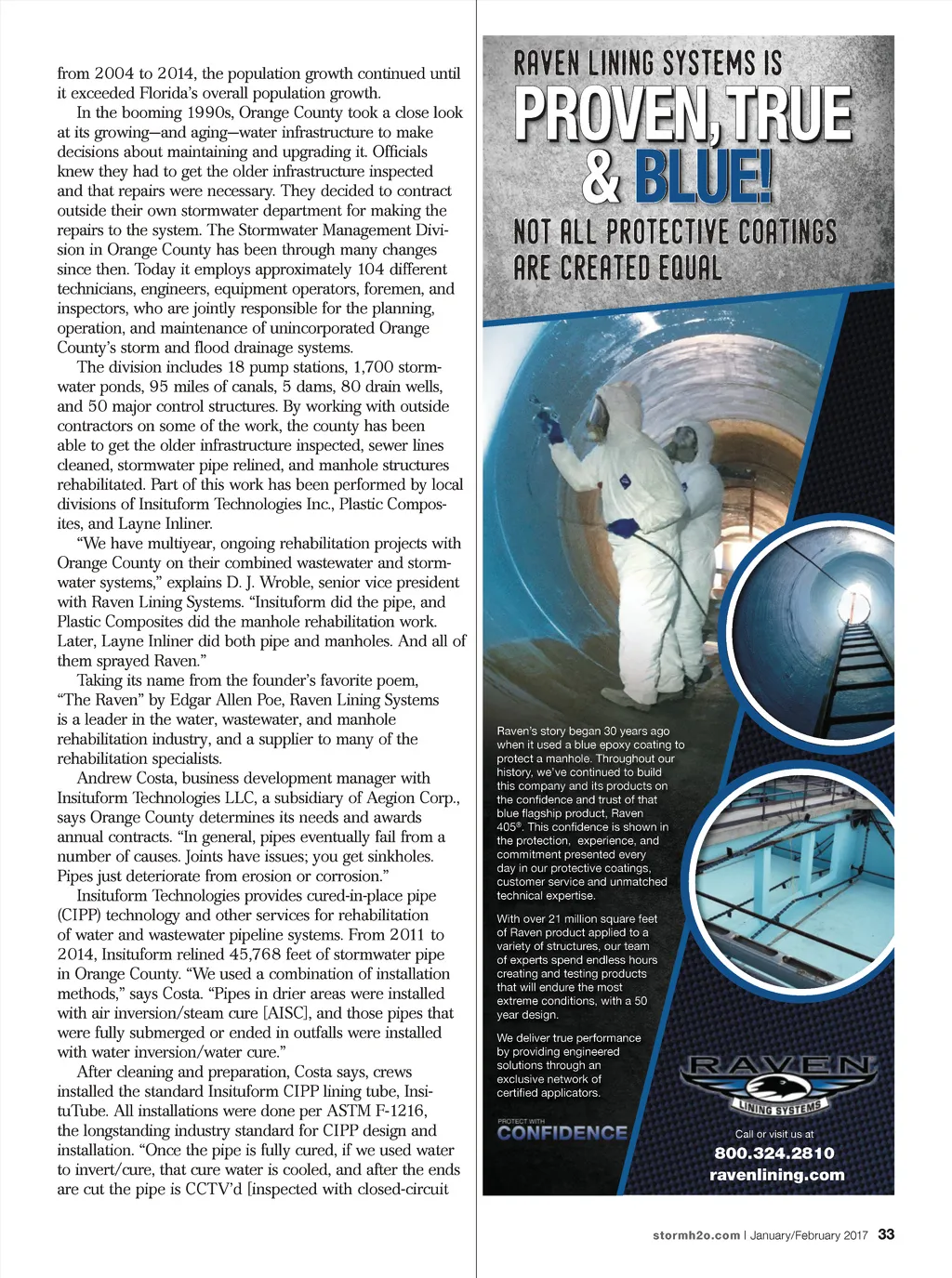 from 2004 to 2014, the population growth continued until it exceeded Florida's overall population growth.

In the booming 1990s, Orange County took a close look at its growing—and aging—water infrastructure to make decisions about maintaining and upgrading it. Officials knew they had to get the older infrastructure inspected and that repairs were necessary. They decided to contract outside their own stormwater department for making the repairs to the system. The Stormwater Management Division in Orange County has been through many changes since then. Today it employs approximately 104 different technicians, engineers, equipment operators, foremen, and inspectors, who are jointly responsible for the planning, operation, and maintenance of unincorporated Orange County's storm and flood drainage systems.

The division includes 18 pump stations, 1,700 stormwater ponds, 95 miles of canals, 5 dams, 80 drain wells, and 50 major control structures. By working with outside contractors on some of the work, the county has been able to get the older infrastructure inspected, sewer lines cleaned, stormwater pipe relined, and manhole structures rehabilitated. Part of this work has been performed by local divisions of Insituform Technologies Inc., Plastic Composites, and Layne Inliner.

"We have multiyear, ongoing rehabilitation projects with Orange County on their combined wastewater and stormwater systems," explains D. J. Wroble, senior vice president with Raven Lining Systems. "Insituform did the pipe, and Plastic Composites did the manhole rehabilitation work. Later, Layne Inliner did both pipe and manholes. And all of them sprayed Raven."

Taking its name from the founder's favorite poem, "The Raven" by Edgar Allen Poe, Raven Lining Systems is a leader in the water, wastewater, and manhole rehabilitation industry, and a supplier to many of the rehabilitation specialists.

Andrew Costa, business development manager with Insituform Technologies LLC, a subsidiary of Aegion Corp., says Orange County determines its needs and awards annual contracts. "In general, pipes eventually fail from a number of causes. Joints have issues; you get sinkholes. Pipes just deteriorate from erosion or corrosion."

Insituform Technologies provides cured-in-place pipe (CIPP) technology and other services for rehabilitation of water and wastewater pipeline systems. From 2011 to 2014, Insituform relined 45,768 feet of stormwater pipe in Orange County. "We used a combination of installation methods," says Costa. "Pipes in drier areas were installed with air inversion/steam cure [AISC], and those pipes that were fully submerged or ended in outfalls were installed with water inversion/water cure."

After cleaning and preparation, Costa says, crews installed the standard Insituform CIPP lining tube, InsituTube. All installations were done per ASTM F-1216, the longstanding industry standard for CIPP design and installation. "Once the pipe is fully cured, if we used water to invert/cure, that cure water is cooled, and after the ends are cut the pipe is CCTV'd [inspected with closed-circuit

RAVEN LINING SYSTEMS IS
PROVEN, TRUE & BLUE!
NOT ALL PROTECTIVE COATINGS ARE CREATED EQUAL

Raven's story began 30 years ago when it used a blue epoxy coating to protect a manhole. Throughout our history, we've continued to build this company and its products on the confidence and trust of that blue flagship product, Raven 405®. This confidence is shown in the protection, experience, and commitment presented every day in our protective coatings, customer service and unmatched technical expertise.

With over 21 million square feet of Raven product applied to a variety of structures, our team of experts spend endless hours creating and testing products that will endure the most extreme conditions, with a 50 year design.

We deliver true performance by providing engineered solutions through an exclusive network of certified applicators.

PROTECT WITH
CONFIDENCE

RAVEN
LINING SYSTEMS
Call or visit us at
800.324.2810
ravenlining.com

stormh2o.com | January/February 2017 33